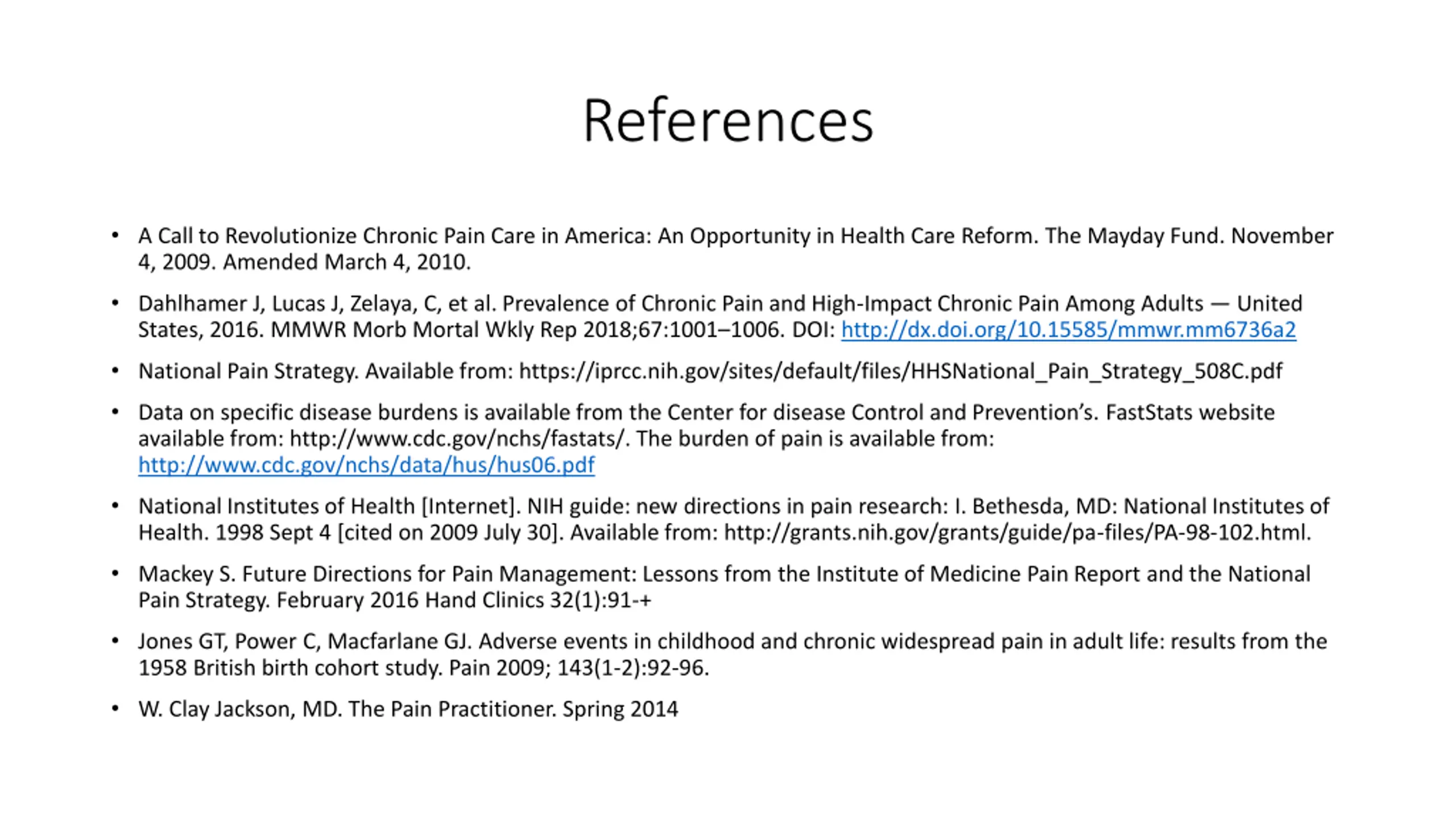 References

• A Call to Revolutionize Chronic Pain Care in America: An Opportunity in Health Care Reform. The Mayday Fund. November 4, 2009. Amended March 4, 2010.

• Dahlhamer J, Lucas J, Zelaya, C, et al. Prevalence of Chronic Pain and High-Impact Chronic Pain Among Adults — United States, 2016. MMWR Morb Mortal Wkly Rep 2018;67:1001–1006. DOI: http://dx.doi.org/10.15585/mmwr.mm6736a2

• National Pain Strategy. Available from: https://iprcc.nih.gov/sites/default/files/HHSNational_Pain_Strategy_508C.pdf

• Data on specific disease burdens is available from the Center for disease Control and Prevention's. FastStats website available from: http://www.cdc.gov/nchs/fastats/. The burden of pain is available from: http://www.cdc.gov/nchs/data/hus/hus06.pdf

• National Institutes of Health [Internet]. NIH guide: new directions in pain research: I. Bethesda, MD: National Institutes of Health. 1998 Sept 4 [cited on 2009 July 30]. Available from: http://grants.nih.gov/grants/guide/pa-files/PA-98-102.html.

• Mackey S. Future Directions for Pain Management: Lessons from the Institute of Medicine Pain Report and the National Pain Strategy. February 2016 Hand Clinics 32(1):91-+

• Jones GT, Power C, Macfarlane GJ. Adverse events in childhood and chronic widespread pain in adult life: results from the 1958 British birth cohort study. Pain 2009; 143(1-2):92-96.

• W. Clay Jackson, MD. The Pain Practitioner. Spring 2014